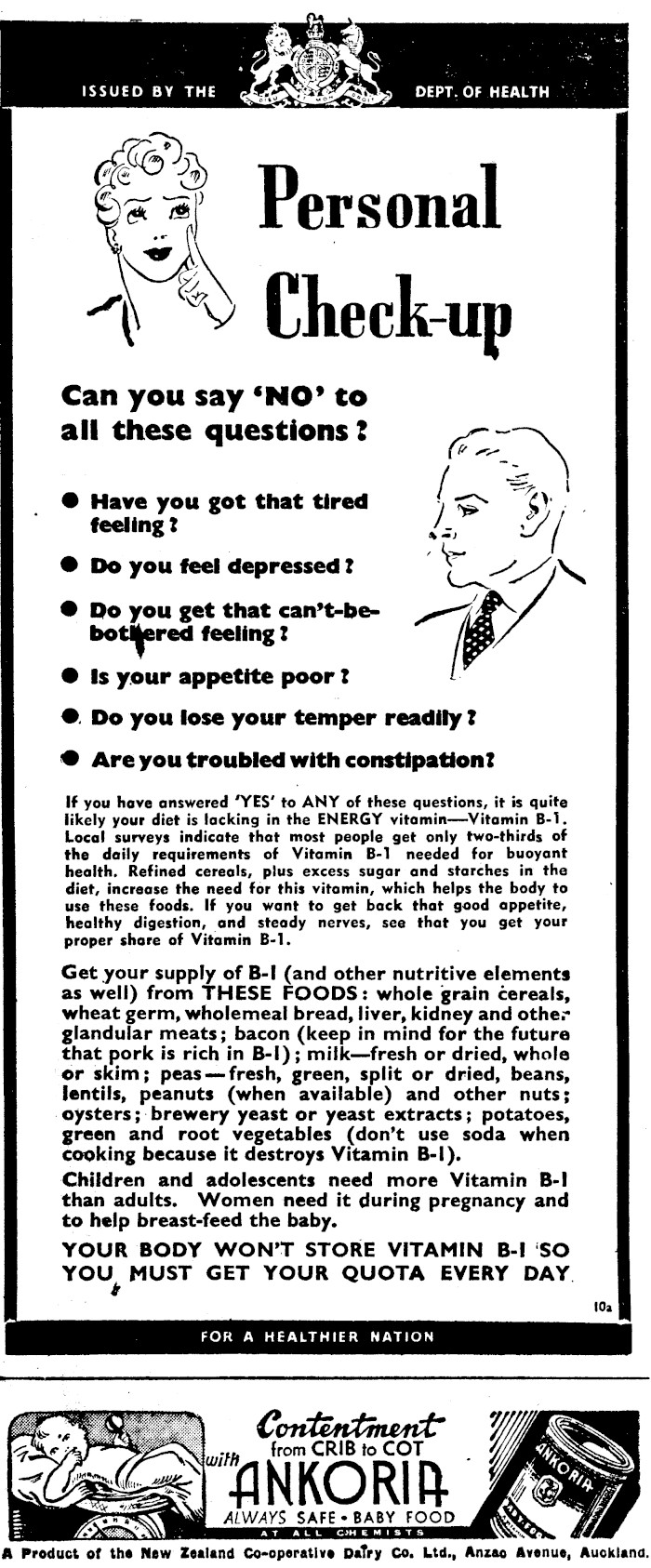 ISSUED BY THE DEPT. OF HEALTH

Personal Check-up

Can you say 'NO' to all these questions?

● Have you got that tired feeling?

● Do you feel depressed?

● Do you get that can't-be-bothered feeling?

● Is your appetite poor?

● Do you lose your temper readily?

● Are you troubled with constipation?

If you have answered 'YES' to ANY of these questions, it is quite likely your diet is lacking in the ENERGY vitamin—Vitamin B-1. Local surveys indicate that most people get only two-thirds of the daily requirements of Vitamin B-1 needed for buoyant health. Refined cereals, plus excess sugar and starches in the diet, increase the need for this vitamin, which helps the body to use these foods. If you want to get back that good appetite, healthy digestion, and steady nerves, see that you get your proper share of Vitamin B-1.

Get your supply of B-1 (and other nutritive elements as well) from THESE FOODS: whole grain cereals, wheat germ, wholemeal bread, liver, kidney and other glandular meats; bacon (keep in mind for the future that pork is rich in B-1); milk—fresh or dried, whole or skim; peas—fresh, green, split or dried, beans, lentils, peanuts (when available) and other nuts; oysters; brewery yeast or yeast extracts; potatoes, green and root vegetables (don't use soda when cooking because it destroys Vitamin B-1).

Children and adolescents need more Vitamin B-1 than adults. Women need it during pregnancy and to help breast-feed the baby.

YOUR BODY WON'T STORE VITAMIN B-1 SO YOU MUST GET YOUR QUOTA EVERY DAY

10a

FOR A HEALTHIER NATION

Contentment from CRIB to COT with ANKORIA ALWAYS SAFE • BABY FOOD AT ALL CHEMISTS

ANKORIA

A Product of the New Zealand Co-operative Dairy Co. Ltd., Anzac Avenue, Auckland.